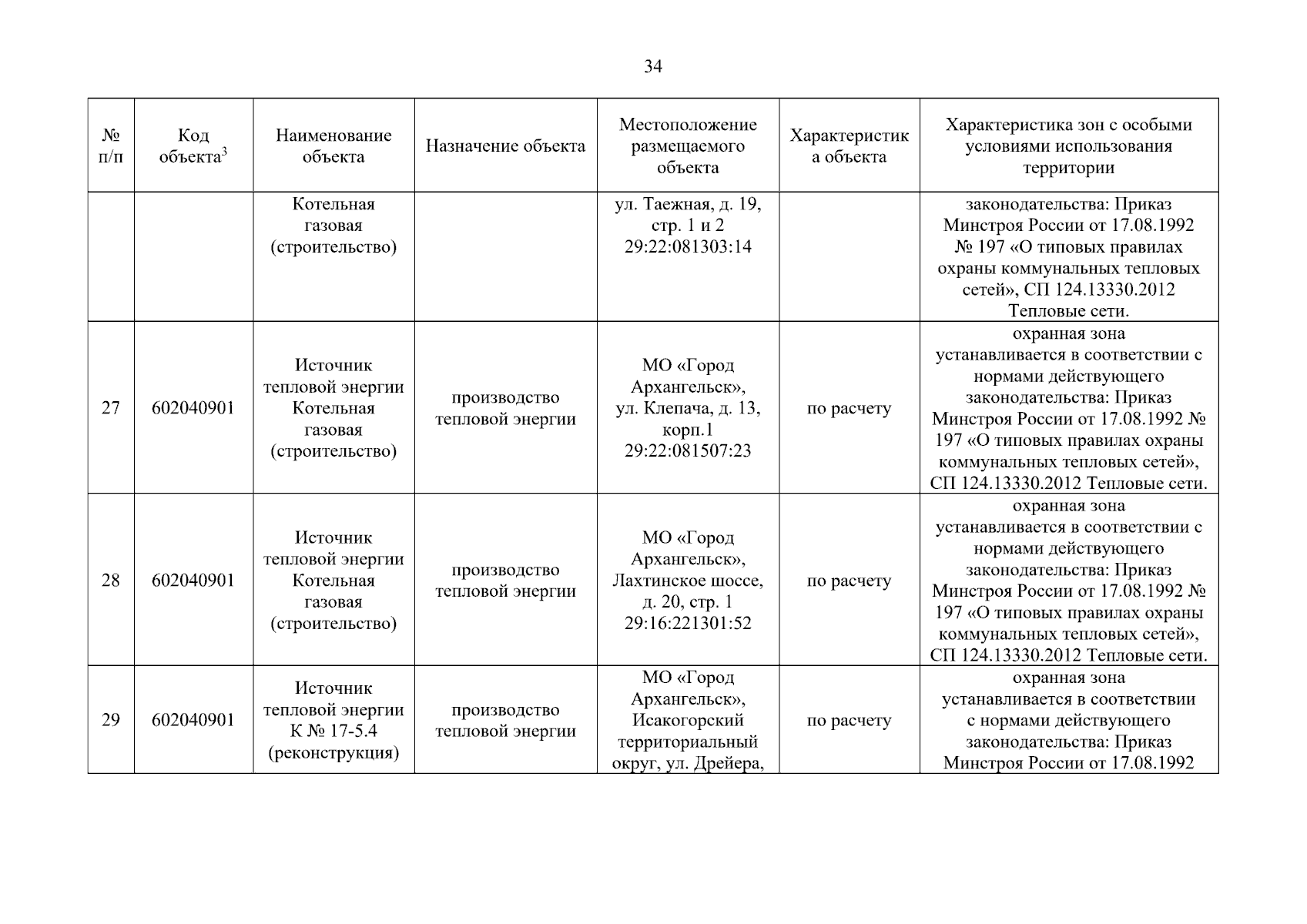 34

| № п/п | Код объекта$^3$ | Наименование объекта | Назначение объекта | Местоположение размещаемого объекта | Характеристика объекта | Характеристика зон с особыми условиями использования территории |
|---|---|---|---|---|---|---|
| | | Котельная газовая (строительство) | | ул. Таежная, д. 19, стр. 1 и 2 29:22:081303:14 | | законодательства: Приказ Минстроя России от 17.08.1992 № 197 «О типовых правилах охраны коммунальных тепловых сетей», СП 124.13330.2012 Тепловые сети. |
| 27 | 602040901 | Источник тепловой энергии Котельная газовая (строительство) | производство тепловой энергии | МО «Город Архангельск», ул. Клепача, д. 13, корп.1 29:22:081507:23 | по расчету | охранная зона устанавливается в соответствии с нормами действующего законодательства: Приказ Минстроя России от 17.08.1992 № 197 «О типовых правилах охраны коммунальных тепловых сетей», СП 124.13330.2012 Тепловые сети. |
| 28 | 602040901 | Источник тепловой энергии Котельная газовая (строительство) | производство тепловой энергии | МО «Город Архангельск», Лахтинское шоссе, д. 20, стр. 1 29:16:221301:52 | по расчету | охранная зона устанавливается в соответствии с нормами действующего законодательства: Приказ Минстроя России от 17.08.1992 № 197 «О типовых правилах охраны коммунальных тепловых сетей», СП 124.13330.2012 Тепловые сети. |
| 29 | 602040901 | Источник тепловой энергии К № 17-5.4 (реконструкция) | производство тепловой энергии | МО «Город Архангельск», Исакогорский территориальный округ, ул. Дрейера, | по расчету | охранная зона устанавливается в соответствии с нормами действующего законодательства: Приказ Минстроя России от 17.08.1992 |